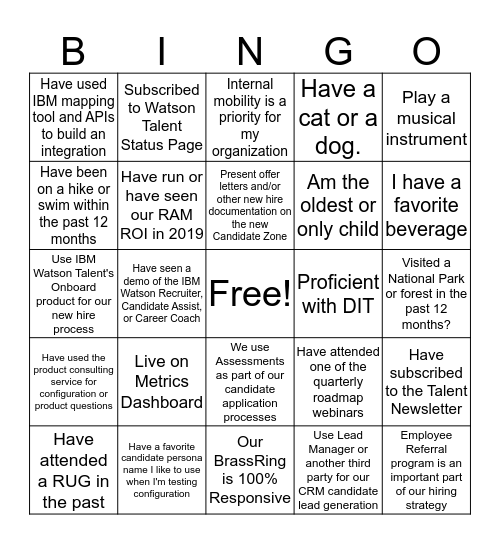 | B | I | N | G | O |
|---|---|---|---|---|
| Have used IBM mapping tool and APIs to build an integration | Subscribed to Watson Talent Status Page | Internal mobility is a priority for my organization | Have a cat or a dog. | Play a musical instrument |
| Have been on a hike or swim within the past 12 months | Have run or have seen our RAM ROI in 2019 | Present offer letters and/or other new hire documentation on the new Candidate Zone | Am the oldest or only child | I have a favorite beverage |
| Use IBM Watson Talent's Onboard product for our new hire process | Have seen a demo of the IBM Watson Recruiter, Candidate Assist, or Career Coach | Free! | Proficient with DIT | Visited a National Park or forest in the past 12 months? |
| Have used the product consulting service for configuration or product questions | Live on Metrics Dashboard | We use Assessments as part of our candidate application processes | Have attended one of the quarterly roadmap webinars | Have subscribed to the Talent Newsletter |
| Have attended a RUG in the past | Have a favorite candidate persona name I like to use when I'm testing configuration | Our BrassRing is 100% Responsive | Use Lead Manager or another third party for our CRM candidate lead generation | Employee Referral program is an important part of our hiring strategy |